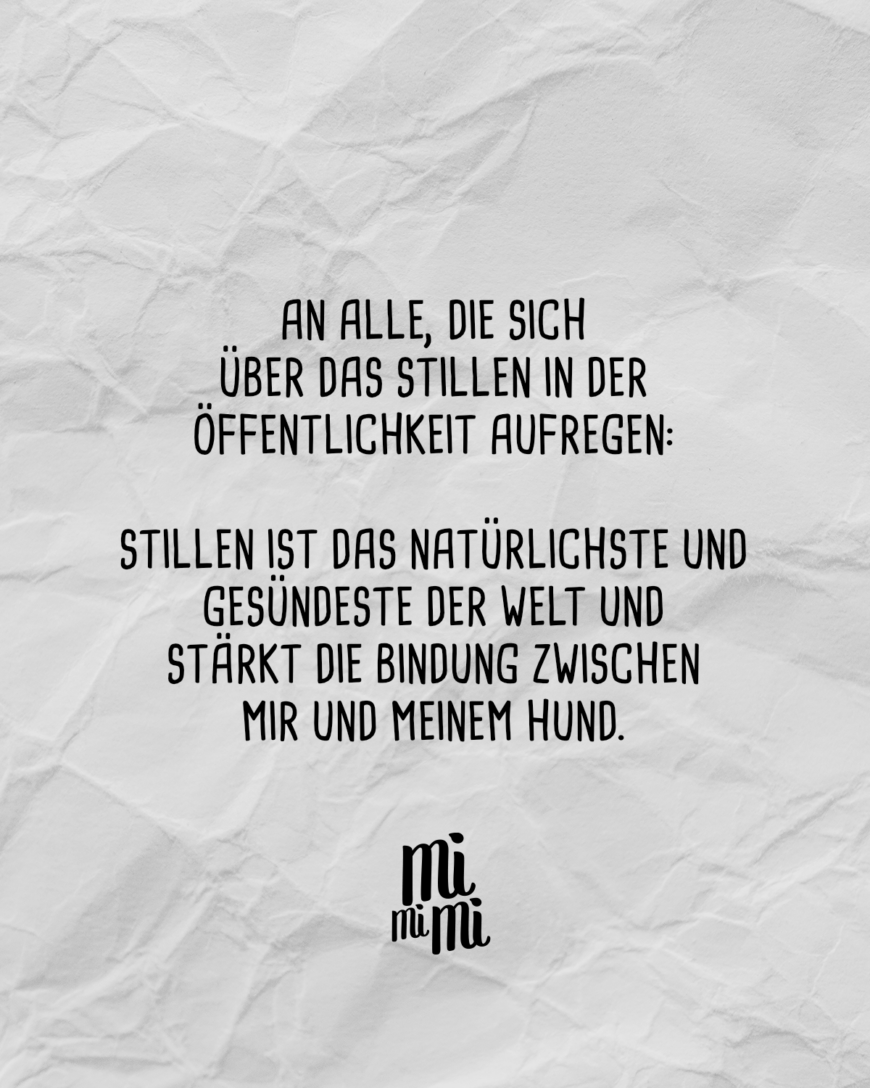 AN ALLE, DIE SICH ÜBER DAS STILLEN IN DER ÖFFENTLICHKEIT AUFREGEN:

STILLEN IST DAS NATÜRLICHSTE UND GESÜNDESTE DER WELT UND STÄRKT DIE BINDUNG ZWISCHEN MIR UND MEINEM HUND.

mi
mi mi